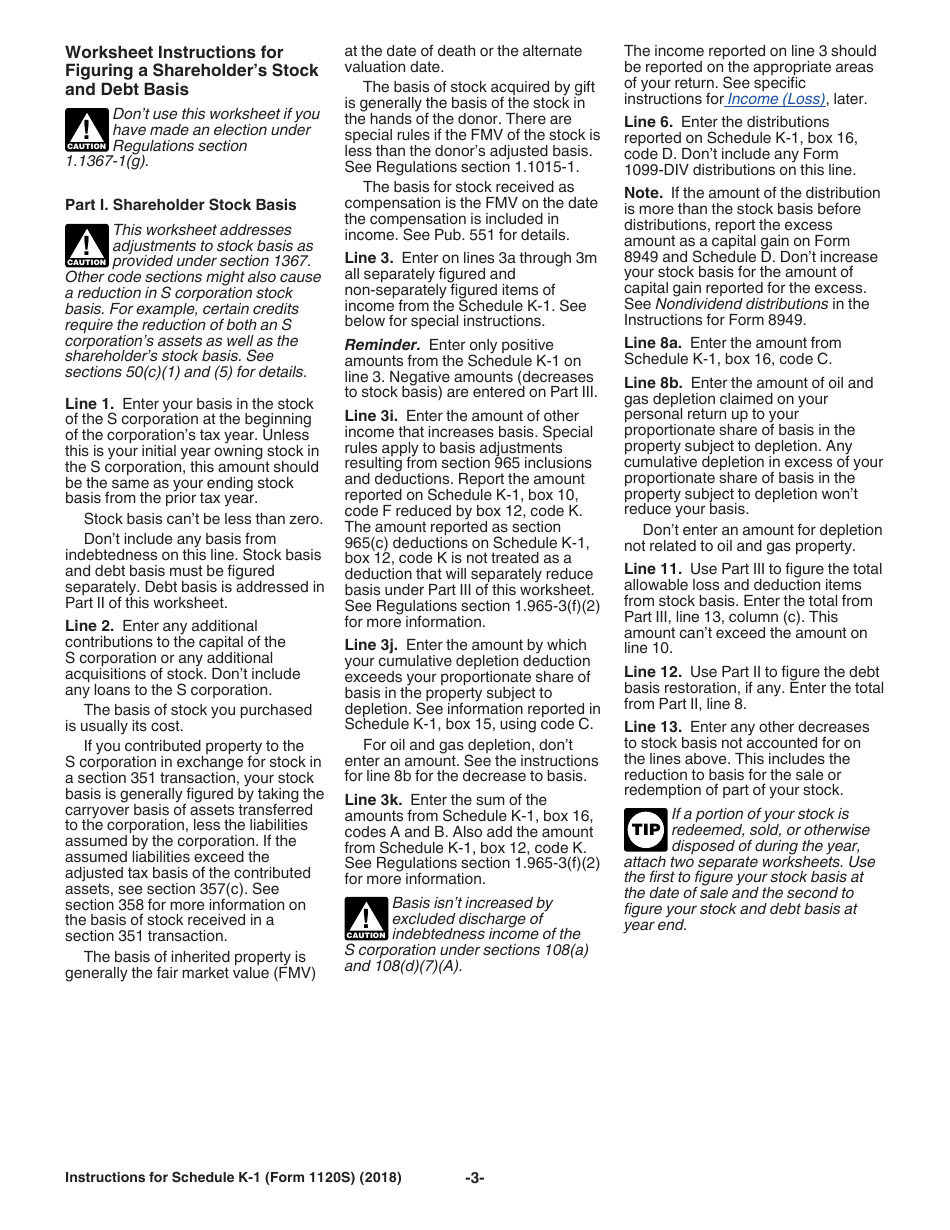 Worksheet Instructions for Figuring a Shareholder's Stock and Debt Basis

CAUTION Don't use this worksheet if you have made an election under Regulations section 1.1367-1(g).

Part I. Shareholder Stock Basis

CAUTION This worksheet addresses adjustments to stock basis as provided under section 1367. Other code sections might also cause a reduction in S corporation stock basis. For example, certain credits require the reduction of both an S corporation's assets as well as the shareholder's stock basis. See sections 50(c)(1) and (5) for details.

Line 1. Enter your basis in the stock of the S corporation at the beginning of the corporation's tax year. Unless this is your initial year owning stock in the S corporation, this amount should be the same as your ending stock basis from the prior tax year.

Stock basis can't be less than zero.

Don't include any basis from indebtedness on this line. Stock basis and debt basis must be figured separately. Debt basis is addressed in Part II of this worksheet.

Line 2. Enter any additional contributions to the capital of the S corporation or any additional acquisitions of stock. Don't include any loans to the S corporation.

The basis of stock you purchased is usually its cost.

If you contributed property to the S corporation in exchange for stock in a section 351 transaction, your stock basis is generally figured by taking the carryover basis of assets transferred to the corporation, less the liabilities assumed by the corporation. If the assumed liabilities exceed the adjusted tax basis of the contributed assets, see section 357(c). See section 358 for more information on the basis of stock received in a section 351 transaction.

The basis of inherited property is generally the fair market value (FMV) at the date of death or the alternate valuation date.

The basis of stock acquired by gift is generally the basis of the stock in the hands of the donor. There are special rules if the FMV of the stock is less than the donor's adjusted basis. See Regulations section 1.1015-1.

The basis for stock received as compensation is the FMV on the date the compensation is included in income. See Pub. 551 for details.

Line 3. Enter on lines 3a through 3m all separately figured and non-separately figured items of income from the Schedule K-1. See below for special instructions.

Reminder. Enter only positive amounts from the Schedule K-1 on line 3. Negative amounts (decreases to stock basis) are entered on Part III.

Line 3i. Enter the amount of other income that increases basis. Special rules apply to basis adjustments resulting from section 965 inclusions and deductions. Report the amount reported on Schedule K-1, box 10, code F reduced by box 12, code K. The amount reported as section 965(c) deductions on Schedule K-1, box 12, code K is not treated as a deduction that will separately reduce basis under Part III of this worksheet. See Regulations section 1.965-3(f)(2) for more information.

Line 3j. Enter the amount by which your cumulative depletion deduction exceeds your proportionate share of basis in the property subject to depletion. See information reported in Schedule K-1, box 15, using code C.

For oil and gas depletion, don't enter an amount. See the instructions for line 8b for the decrease to basis.

Line 3k. Enter the sum of the amounts from Schedule K-1, box 16, codes A and B. Also add the amount from Schedule K-1, box 12, code K. See Regulations section 1.965-3(f)(2) for more information.

CAUTION Basis isn't increased by excluded discharge of indebtedness income of the S corporation under sections 108(a) and 108(d)(7)(A).

The income reported on line 3 should be reported on the appropriate areas of your return. See specific instructions for Income (Loss), later.

Line 6. Enter the distributions reported on Schedule K-1, box 16, code D. Don't include any Form 1099-DIV distributions on this line.

Note. If the amount of the distribution is more than the stock basis before distributions, report the excess amount as a capital gain on Form 8949 and Schedule D. Don't increase your stock basis for the amount of capital gain reported for the excess. See Nondividend distributions in the Instructions for Form 8949.

Line 8a. Enter the amount from Schedule K-1, box 16, code C.

Line 8b. Enter the amount of oil and gas depletion claimed on your personal return up to your proportionate share of basis in the property subject to depletion. Any cumulative depletion in excess of your proportionate share of basis in the property subject to depletion won't reduce your basis.

Don't enter an amount for depletion not related to oil and gas property.

Line 11. Use Part III to figure the total allowable loss and deduction items from stock basis. Enter the total from Part III, line 13, column (c). This amount can't exceed the amount on line 10.

Line 12. Use Part II to figure the debt basis restoration, if any. Enter the total from Part II, line 8.

Line 13. Enter any other decreases to stock basis not accounted for on the lines above. This includes the reduction to basis for the sale or redemption of part of your stock.

TIP If a portion of your stock is redeemed, sold, or otherwise disposed of during the year, attach two separate worksheets. Use the first to figure your stock basis at the date of sale and the second to figure your stock and debt basis at year end.

Instructions for Schedule K-1 (Form 1120S) (2018) -3-